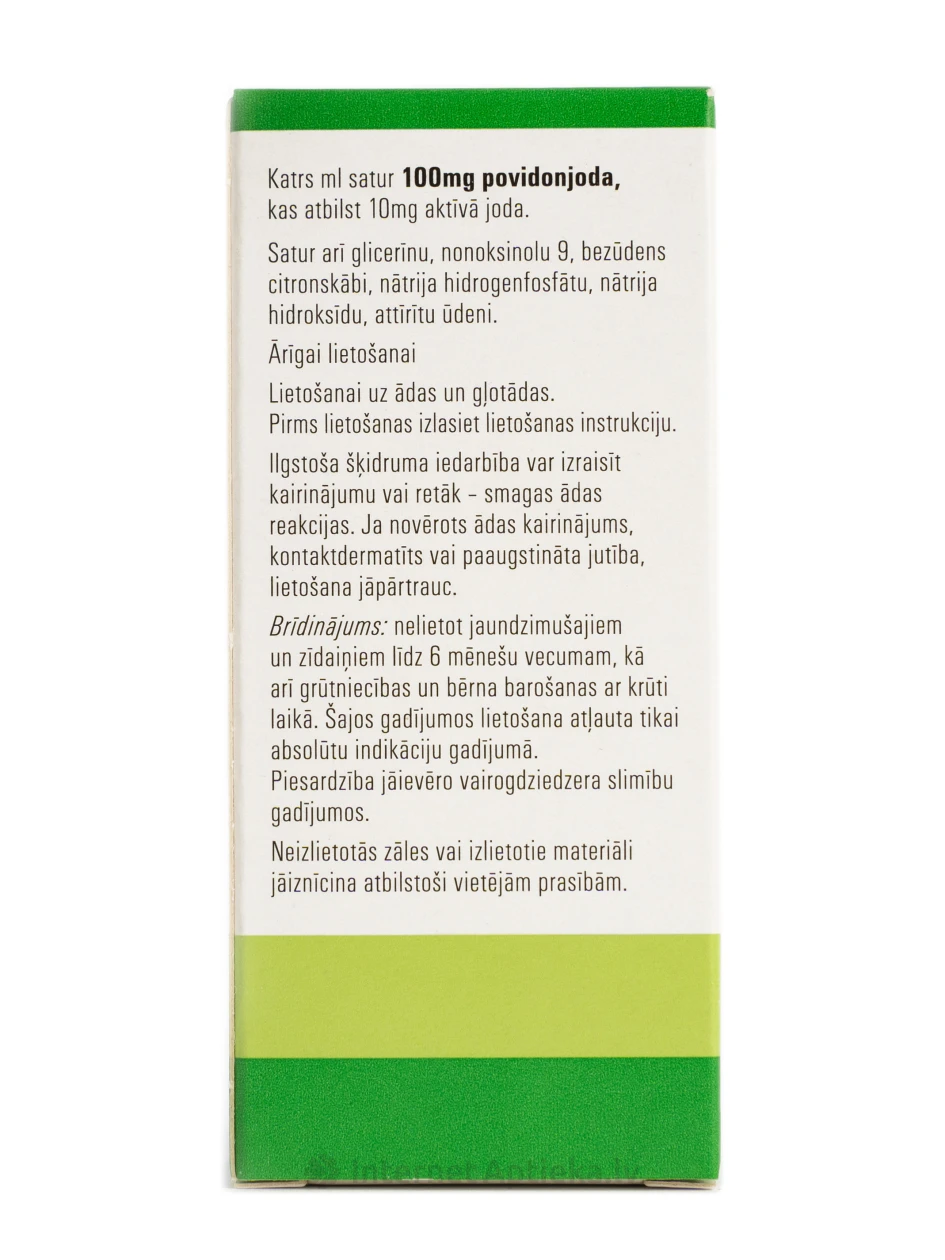 Katrs ml satur **100mg povidonjoda,** kas atbilst 10mg aktīvā joda.

Satur arī glicerīnu, nonoksinolu 9, bezūdens citronskābi, nātrija hidrogenfosfātu, nātrija hidroksīdu, attīrītu ūdeni.

Ārīgai lietošanai

Lietošanai uz ādas un gļotādas.
Pirms lietošanas izlasiet lietošanas instrukciju.

Ilgstoša šķidruma iedarbība var izraisīt kairinājumu vai retāk – smagas ādas reakcijas. Ja novērots ādas kairinājums, kontaktdermatīts vai paaugstināta jutība, lietošana jāpārtrauc.

*Brīdinājums:* nelietot jaundzimušajiem un zīdaiņiem līdz 6 mēnešu vecumam, kā arī grūtniecības un bērna barošanas ar krūti laikā. Šajos gadījumos lietošana atļauta tikai absolūtu indikāciju gadījumā.
Piesardzība jāievēro vairogdziedzera slimību gadījumos.

Neizlietotās zāles vai izlietotie materiāli jāiznīcina atbilstoši vietējām prasībām.

Internet Aptieka.lv